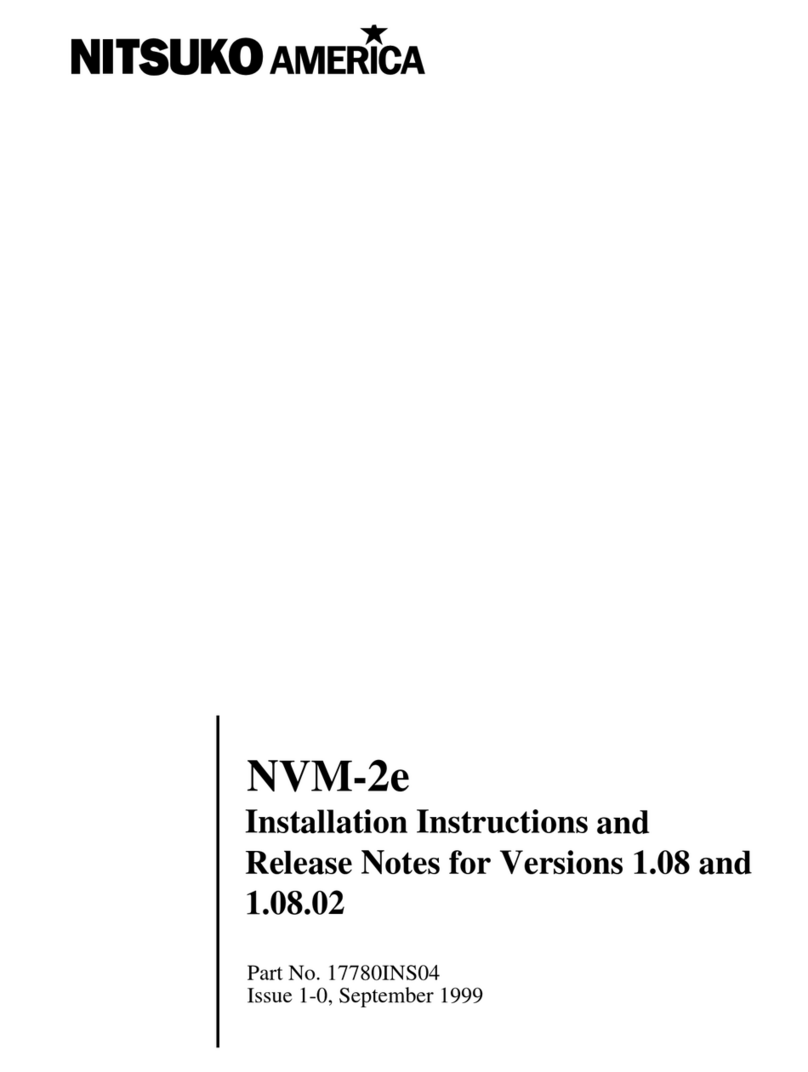 NITSUKO AMERICA

NVM-2e
Installation Instructions and Release Notes for Versions 1.08 and 1.08.02

Part No. 17780INS04
Issue 1-0, September 1999